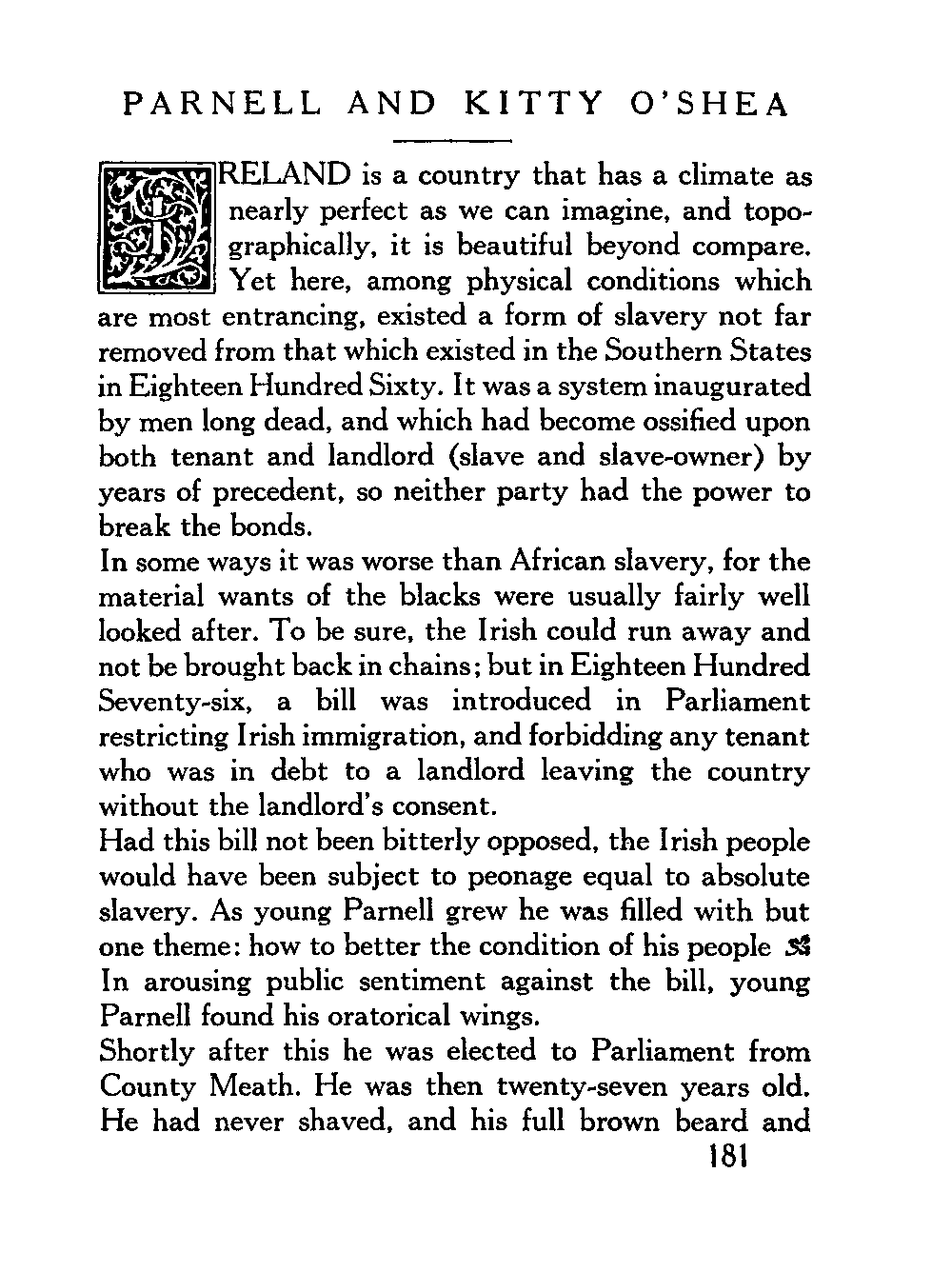 PARNELL AND KITTY O'SHEA

IRELAND is a country that has a climate as nearly perfect as we can imagine, and topographically, it is beautiful beyond compare. Yet here, among physical conditions which are most entrancing, existed a form of slavery not far removed from that which existed in the Southern States in Eighteen Hundred Sixty. It was a system inaugurated by men long dead, and which had become ossified upon both tenant and landlord (slave and slave-owner) by years of precedent, so neither party had the power to break the bonds.

In some ways it was worse than African slavery, for the material wants of the blacks were usually fairly well looked after. To be sure, the Irish could run away and not be brought back in chains; but in Eighteen Hundred Seventy-six, a bill was introduced in Parliament restricting Irish immigration, and forbidding any tenant who was in debt to a landlord leaving the country without the landlord's consent.

Had this bill not been bitterly opposed, the Irish people would have been subject to peonage equal to absolute slavery. As young Parnell grew he was filled with but one theme: how to better the condition of his people In arousing public sentiment against the bill, young Parnell found his oratorical wings.

Shortly after this he was elected to Parliament from County Meath. He was then twenty-seven years old. He had never shaved, and his full brown beard and

181